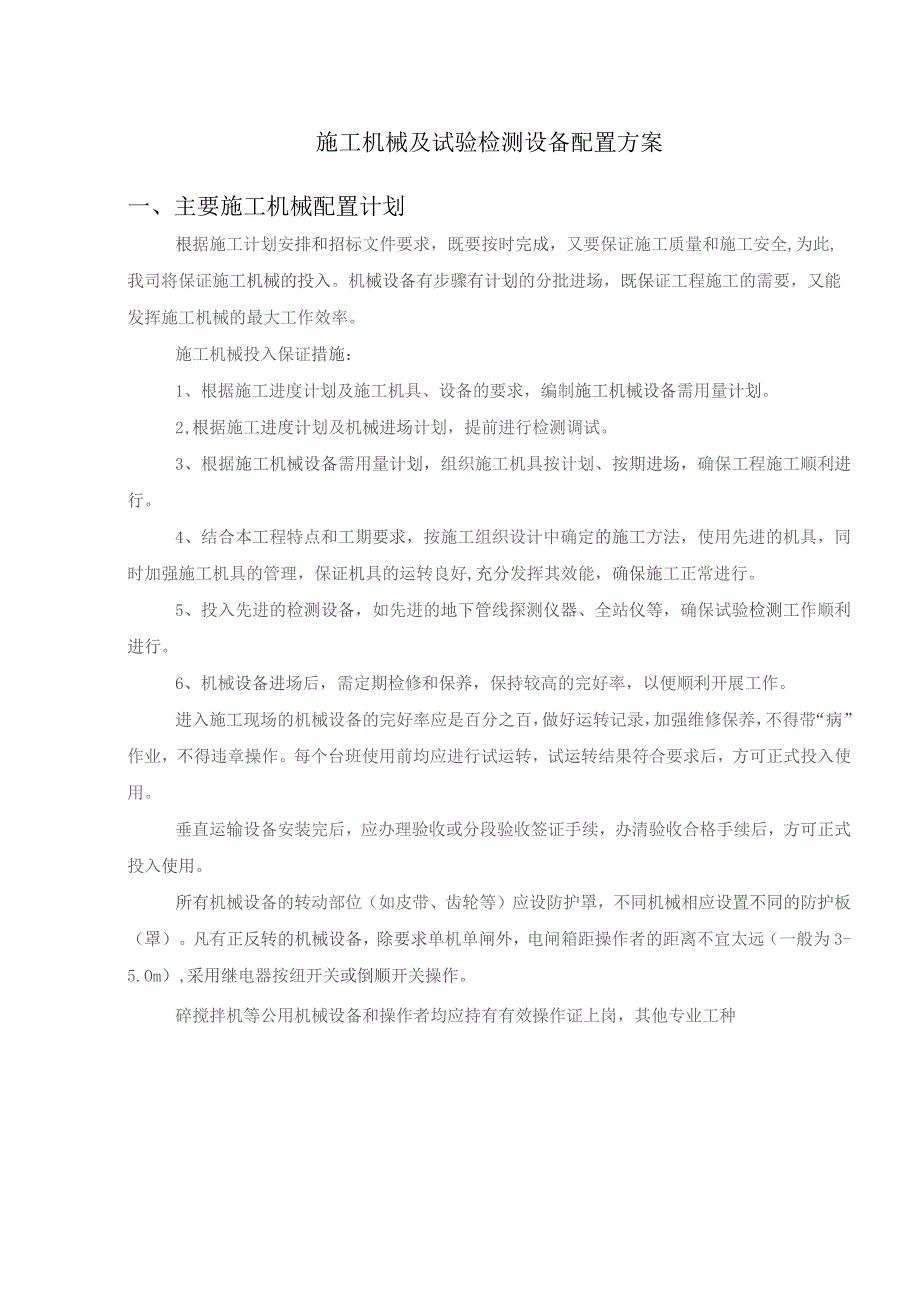 施工机械及试验检测设备配置方案

一、主要施工机械配置计划

根据施工计划安排和招标文件要求，既要按时完成，又要保证施工质量和施工安全,为此,我司将保证施工机械的投入。机械设备有步骤有计划的分批进场，既保证工程施工的需要，又能发挥施工机械的最大工作效率。

施工机械投入保证措施：

1、根据施工进度计划及施工机具、设备的要求，编制施工机械设备需用量计划。

2,根据施工进度计划及机械进场计划，提前进行检测调试。

3、根据施工机械设备需用量计划，组织施工机具按计划、按期进场，确保工程施工顺利进行。

4、结合本工程特点和工期要求，按施工组织设计中确定的施工方法，使用先进的机具，同时加强施工机具的管理，保证机具的运转良好,充分发挥其效能，确保施工正常进行。

5、投入先进的检测设备，如先进的地下管线探测仪器、全站仪等，确保试验检测工作顺利进行。

6、机械设备进场后，需定期检修和保养，保持较高的完好率，以便顺利开展工作。

进入施工现场的机械设备的完好率应是百分之百，做好运转记录，加强维修保养，不得带“病”作业，不得违章操作。每个台班使用前均应进行试运转，试运转结果符合要求后，方可正式投入使用。

垂直运输设备安装完后，应办理验收或分段验收签证手续，办清验收合格手续后，方可正式投入使用。

所有机械设备的转动部位（如皮带、齿轮等）应设防护罩，不同机械相应设置不同的防护板（罩）。凡有正反转的机械设备，除要求单机单闸外，电闸箱距操作者的距离不宜太远（一般为3-5.0m）,采用继电器按纽开关或倒顺开关操作。

碎搅拌机等公用机械设备和操作者均应持有有效操作证上岗，其他专业工种